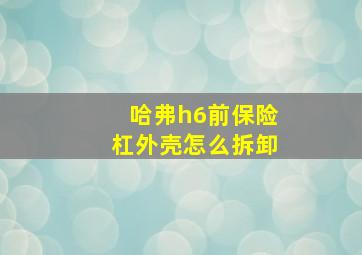 哈弗h6前保险杠外壳怎么拆卸